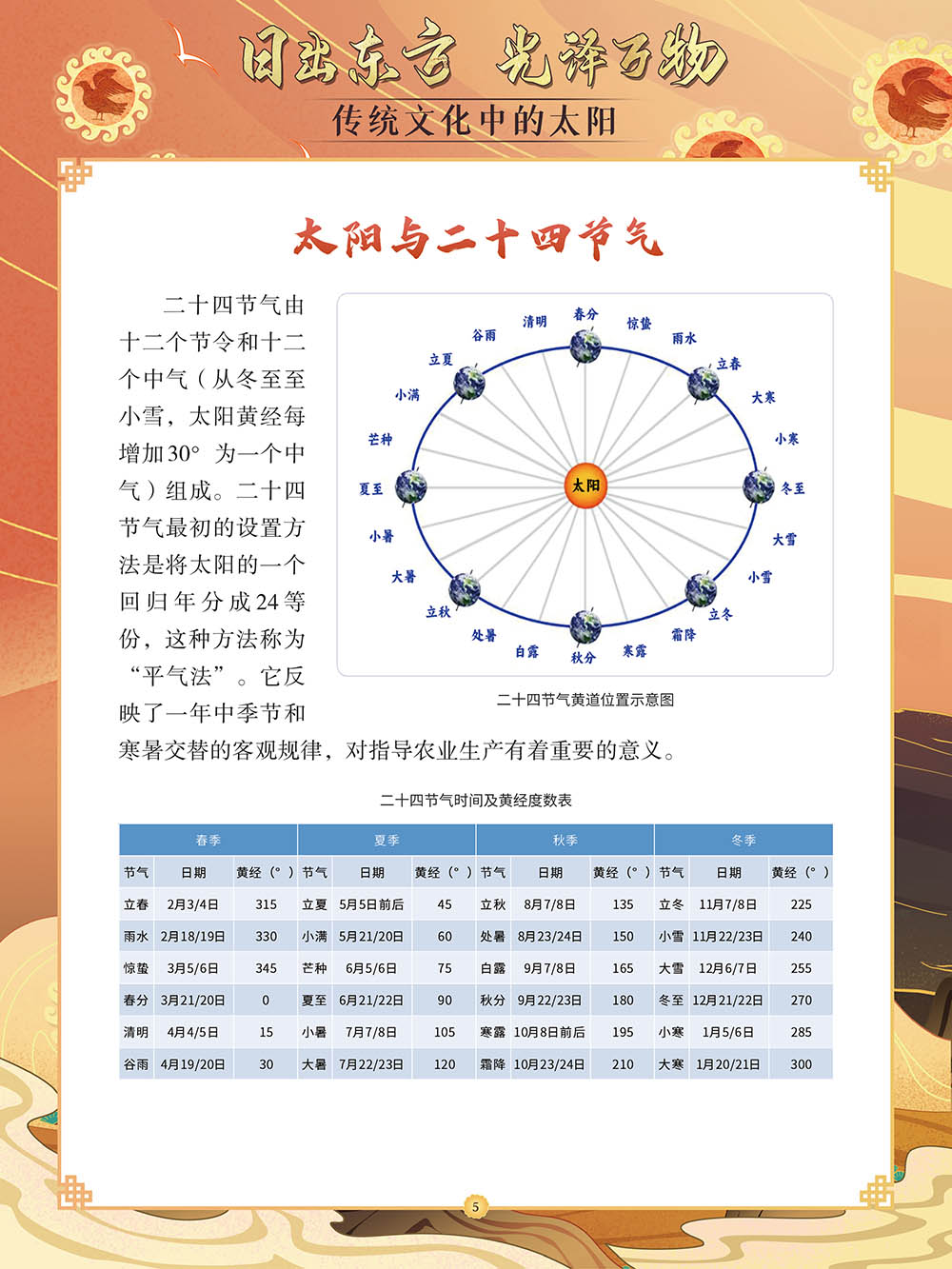 日出东方 光泽万物
传统文化中的太阳

太阳与二十四节气

二十四节气由十二个节令和十二个中气（从冬至至小雪，太阳黄经每增加30° 为一个中气）组成。二十四节气最初的设置方法是将太阳的一个回归年分成24等份，这种方法称为“平气法”。它反映了一年中季节和寒暑交替的客观规律，对指导农业生产有着重要的意义。

春分 惊蛰 雨水 立春 大寒 小寒 冬至 大雪 小雪 立冬 霜降 寒露 秋分 白露 处暑 立秋 大暑 小暑 夏至 芒种 小满 立夏 谷雨 清明
太阳

二十四节气黄道位置示意图

二十四节气时间及黄经度数表

| 春季 | | | 夏季 | | | 秋季 | | | 冬季 | | |
|---|---|---|---|---|---|---|---|---|---|---|---|
| 节气 | 日期 | 黄经（°） | 节气 | 日期 | 黄经（°） | 节气 | 日期 | 黄经（°） | 节气 | 日期 | 黄经（°） |
| 立春 | 2月3/4日 | 315 | 立夏 | 5月5日前后 | 45 | 立秋 | 8月7/8日 | 135 | 立冬 | 11月7/8日 | 225 |
| 雨水 | 2月18/19日 | 330 | 小满 | 5月21/20日 | 60 | 处暑 | 8月23/24日 | 150 | 小雪 | 11月22/23日 | 240 |
| 惊蛰 | 3月5/6日 | 345 | 芒种 | 6月5/6日 | 75 | 白露 | 9月7/8日 | 165 | 大雪 | 12月6/7日 | 255 |
| 春分 | 3月21/20日 | 0 | 夏至 | 6月21/22日 | 90 | 秋分 | 9月22/23日 | 180 | 冬至 | 12月21/22日 | 270 |
| 清明 | 4月4/5日 | 15 | 小暑 | 7月7/8日 | 105 | 寒露 | 10月8日前后 | 195 | 小寒 | 1月5/6日 | 285 |
| 谷雨 | 4月19/20日 | 30 | 大暑 | 7月22/23日 | 120 | 霜降 | 10月23/24日 | 210 | 大寒 | 1月20/21日 | 300 |

5